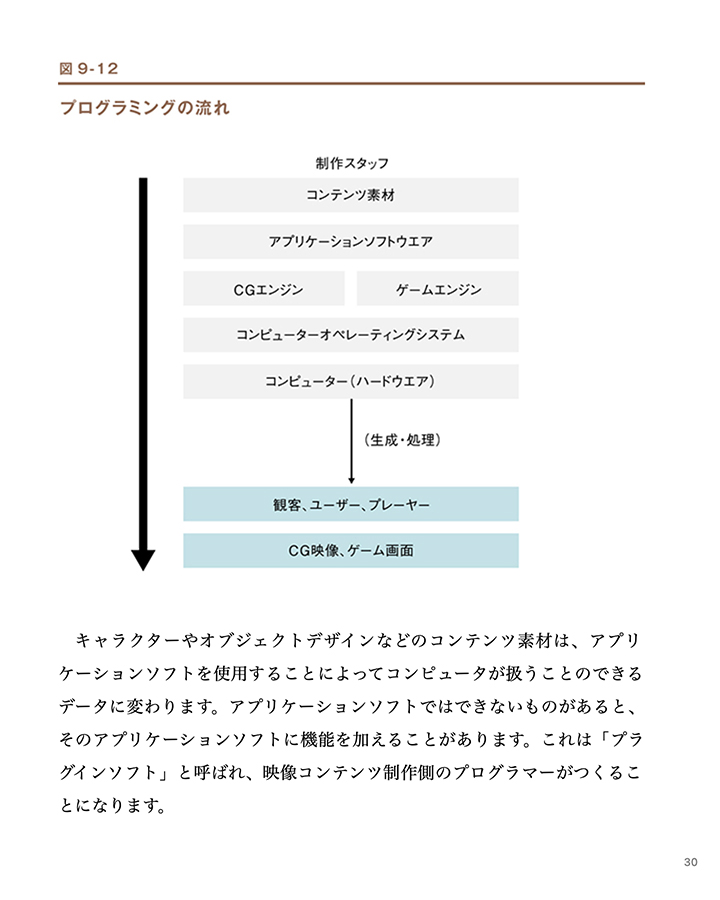 図 9-12

プログラミングの流れ

制作スタッフ

コンテンツ素材

アプリケーションソフトウエア

CGエンジン

ゲームエンジン

コンピューターオペレーティングシステム

コンピューター（ハードウエア）

（生成・処理）

観客、ユーザー、プレーヤー

CG映像、ゲーム画面

キャラクターやオブジェクトデザインなどのコンテンツ素材は、アプリケーションソフトを使用することによってコンピュータが扱うことのできるデータに変わります。アプリケーションソフトではできないものがあると、そのアプリケーションソフトに機能を加えることがあります。これは「プラグインソフト」と呼ばれ、映像コンテンツ制作側のプログラマーがつくることになります。

30